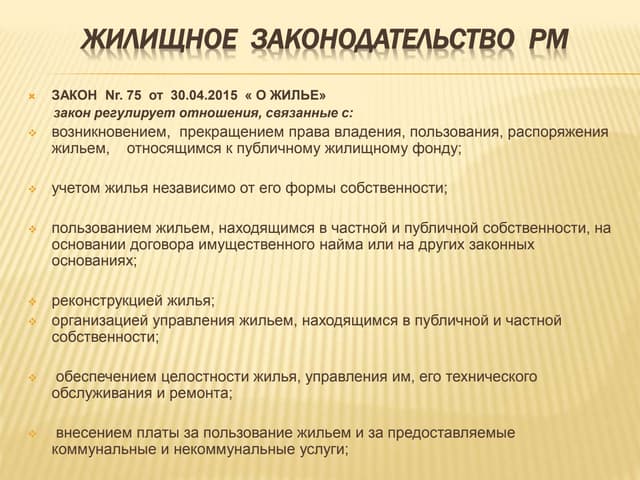 ЖИЛИЩНОЕ ЗАКОНОДАТЕЛЬСТВО РМ

ЗАКОН Nr. 75 от 30.04.2015 « О ЖИЛЬЕ»
закон регулирует отношения, связанные с:

возникновением, прекращением права владения, пользования, распоряжения жильем, относящимся к публичному жилищному фонду;

учетом жилья независимо от его формы собственности;

пользованием жильем, находящимся в частной и публичной собственности, на основании договора имущественного найма или на других законных основаниях;

реконструкцией жилья;

организацией управления жильем, находящимся в публичной и частной собственности;

обеспечением целостности жилья, управления им, его технического обслуживания и ремонта;

внесением платы за пользование жильем и за предоставляемые коммунальные и некоммунальные услуги;